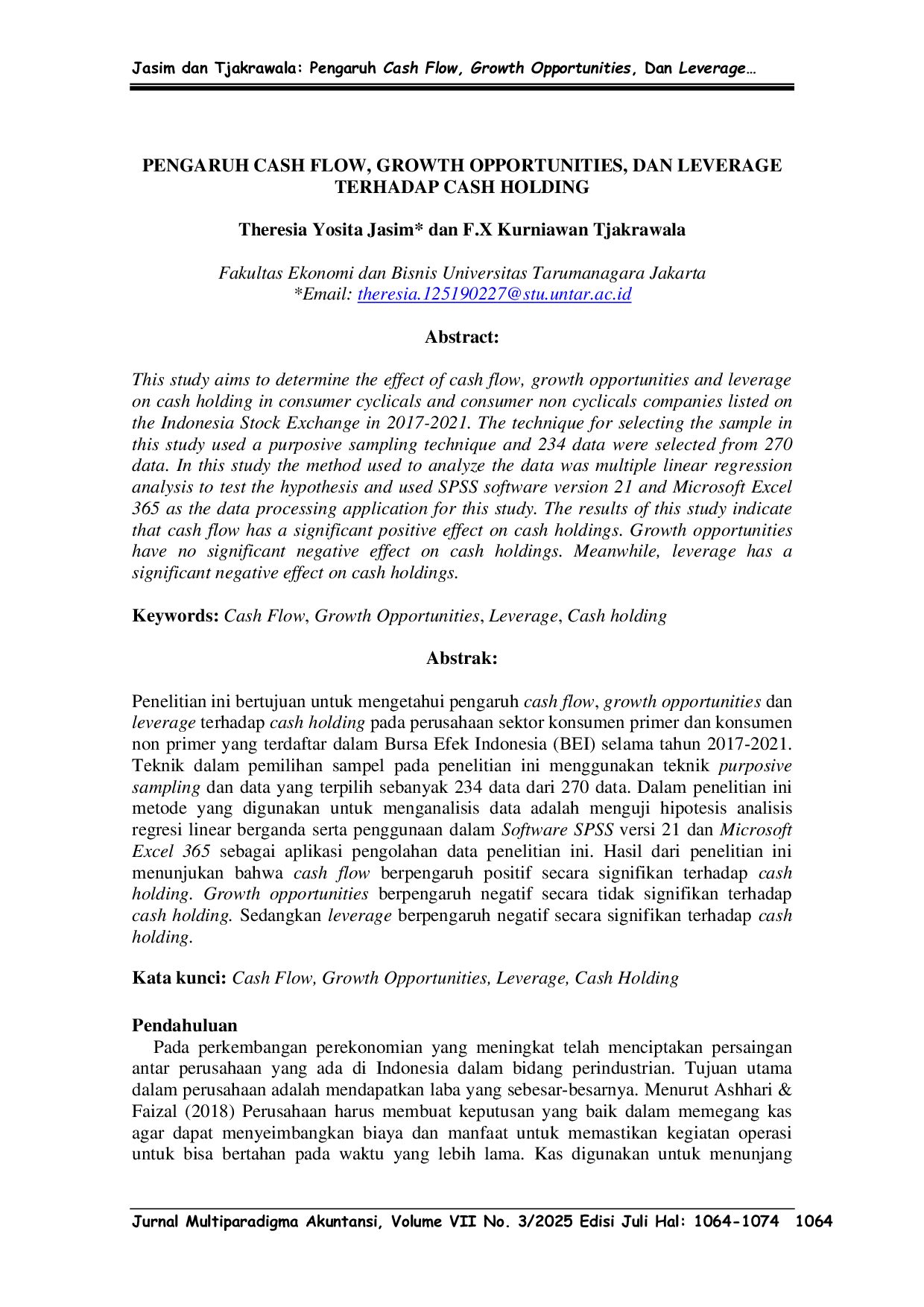 Jasim dan Tjakrawala: Pengaruh Cash Flow, Growth Opportunities, Dan Leverage…

PENGARUH CASH FLOW, GROWTH OPPORTUNITIES, DAN LEVERAGE TERHADAP CASH HOLDING

Theresia Yosita Jasim* dan F.X Kurniawan Tjakrawala

Fakultas Ekonomi dan Bisnis Universitas Tarumanagara Jakarta
*Email: theresia.125190227@stu.untar.ac.id

Abstract:

This study aims to determine the effect of cash flow, growth opportunities and leverage on cash holding in consumer cyclicals and consumer non cyclicals companies listed on the Indonesia Stock Exchange in 2017-2021. The technique for selecting the sample in this study used a purposive sampling technique and 234 data were selected from 270 data. In this study the method used to analyze the data was multiple linear regression analysis to test the hypothesis and used SPSS software version 21 and Microsoft Excel 365 as the data processing application for this study. The results of this study indicate that cash flow has a significant positive effect on cash holdings. Growth opportunities have no significant negative effect on cash holdings. Meanwhile, leverage has a significant negative effect on cash holdings.

Keywords: Cash Flow, Growth Opportunities, Leverage, Cash holding

Abstrak:

Penelitian ini bertujuan untuk mengetahui pengaruh cash flow, growth opportunities dan leverage terhadap cash holding pada perusahaan sektor konsumen primer dan konsumen non primer yang terdaftar dalam Bursa Efek Indonesia (BEI) selama tahun 2017-2021. Teknik dalam pemilihan sampel pada penelitian ini menggunakan teknik purposive sampling dan data yang terpilih sebanyak 234 data dari 270 data. Dalam penelitian ini metode yang digunakan untuk menganalisis data adalah menguji hipotesis analisis regresi linear berganda serta penggunaan dalam Software SPSS versi 21 dan Microsoft Excel 365 sebagai aplikasi pengolahan data penelitian ini. Hasil dari penelitian ini menunjukan bahwa cash flow berpengaruh positif secara signifikan terhadap cash holding. Growth opportunities berpengaruh negatif secara tidak signifikan terhadap cash holding. Sedangkan leverage berpengaruh negatif secara signifikan terhadap cash holding.

Kata kunci: Cash Flow, Growth Opportunities, Leverage, Cash Holding

Pendahuluan

Pada perkembangan perekonomian yang meningkat telah menciptakan persaingan antar perusahaan yang ada di Indonesia dalam bidang perindustrian. Tujuan utama dalam perusahaan adalah mendapatkan laba yang sebesar-besarnya. Menurut Ashhari & Faizal (2018) Perusahaan harus membuat keputusan yang baik dalam memegang kas agar dapat menyeimbangkan biaya dan manfaat untuk memastikan kegiatan operasi untuk bisa bertahan pada waktu yang lebih lama. Kas digunakan untuk menunjang

Jurnal Multiparadigma Akuntansi, Volume VII No. 3/2025 Edisi Juli Hal: 1064-1074 1064